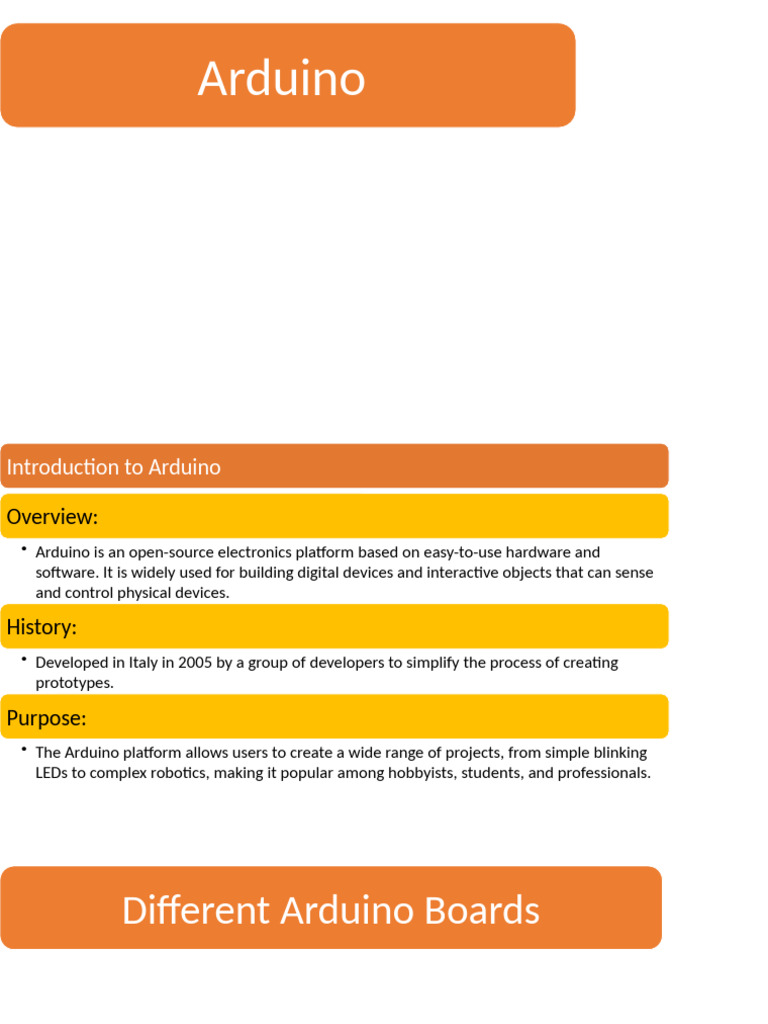 Arduino

Introduction to Arduino

Overview:

• Arduino is an open-source electronics platform based on easy-to-use hardware and software. It is widely used for building digital devices and interactive objects that can sense and control physical devices.

History:

• Developed in Italy in 2005 by a group of developers to simplify the process of creating prototypes.

Purpose:

• The Arduino platform allows users to create a wide range of projects, from simple blinking LEDs to complex robotics, making it popular among hobbyists, students, and professionals.

Different Arduino Boards